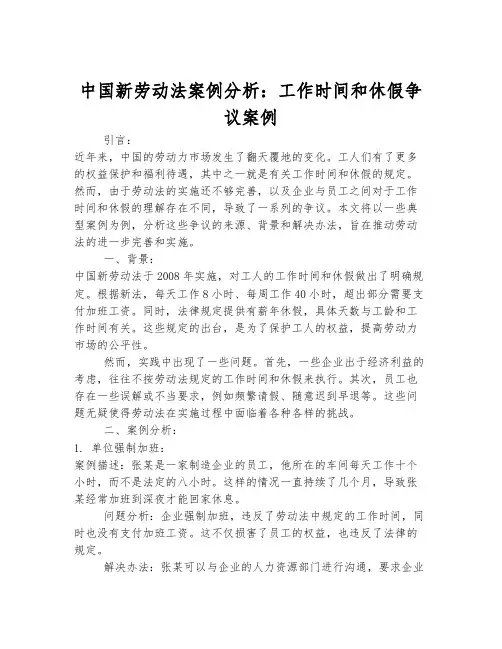 中国新劳动法案例分析：工作时间和休假争议案例

引言：

近年来，中国的劳动力市场发生了翻天覆地的变化。工人们有了更多的权益保护和福利待遇，其中之一就是有关工作时间和休假的规定。然而，由于劳动法的实施还不够完善，以及企业与员工之间对于工作时间和休假的理解存在不同，导致了一系列的争议。本文将以一些典型案例为例，分析这些争议的来源、背景和解决办法，旨在推动劳动法的进一步完善和实施。

一、背景：

中国新劳动法于2008年实施，对工人的工作时间和休假做出了明确规定。根据新法，每天工作8小时、每周工作40小时，超出部分需要支付加班工资。同时，法律规定提供有薪年休假，具体天数与工龄和工作时间有关。这些规定的出台，是为了保护工人的权益，提高劳动力市场的公平性。

然而，实践中出现了一些问题。首先，一些企业出于经济利益的考虑，往往不按劳动法规定的工作时间和休假来执行。其次，员工也存在一些误解或不当要求，例如频繁请假、随意迟到早退等。这些问题无疑使得劳动法在实施过程中面临着各种各样的挑战。

二、案例分析：

1. 单位强制加班：

案例描述：张某是一家制造企业的员工，他所在的车间每天工作十个小时，而不是法定的八小时。这样的情况一直持续了几个月，导致张某经常加班到深夜才能回家休息。

问题分析：企业强制加班，违反了劳动法中规定的工作时间，同时也没有支付加班工资。这不仅损害了员工的权益，也违反了法律的规定。

解决办法：张某可以与企业的人力资源部门进行沟通，要求企业